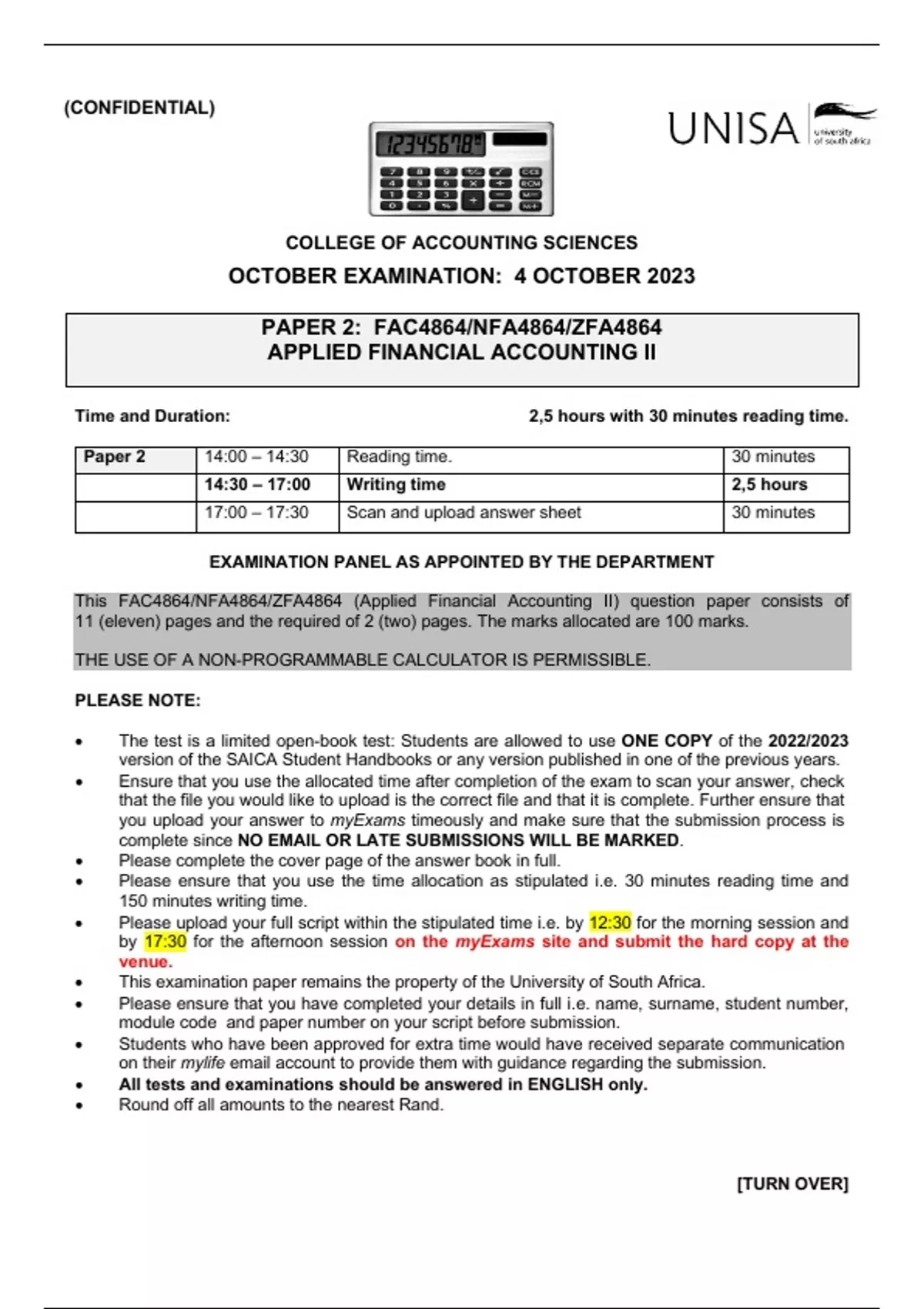 (CONFIDENTIAL)

12345678

UNISA university of south africa

COLLEGE OF ACCOUNTING SCIENCES

OCTOBER EXAMINATION: 4 OCTOBER 2023

PAPER 2: FAC4864/NFA4864/ZFA4864
APPLIED FINANCIAL ACCOUNTING II

Time and Duration: 2,5 hours with 30 minutes reading time.

| Paper 2 | 14:00 – 14:30 | Reading time. | 30 minutes |
|---|---|---|---|
| | 14:30 – 17:00 | Writing time | 2,5 hours |
| | 17:00 – 17:30 | Scan and upload answer sheet | 30 minutes |

EXAMINATION PANEL AS APPOINTED BY THE DEPARTMENT

This FAC4864/NFA4864/ZFA4864 (Applied Financial Accounting II) question paper consists of 11 (eleven) pages and the required of 2 (two) pages. The marks allocated are 100 marks.

THE USE OF A NON-PROGRAMMABLE CALCULATOR IS PERMISSIBLE.

PLEASE NOTE:

• The test is a limited open-book test: Students are allowed to use ONE COPY of the 2022/2023 version of the SAICA Student Handbooks or any version published in one of the previous years.
• Ensure that you use the allocated time after completion of the exam to scan your answer, check that the file you would like to upload is the correct file and that it is complete. Further ensure that you upload your answer to myExams timeously and make sure that the submission process is complete since NO EMAIL OR LATE SUBMISSIONS WILL BE MARKED.
• Please complete the cover page of the answer book in full.
• Please ensure that you use the time allocation as stipulated i.e. 30 minutes reading time and 150 minutes writing time.
• Please upload your full script within the stipulated time i.e. by 12:30 for the morning session and by 17:30 for the afternoon session on the myExams site and submit the hard copy at the venue.
• This examination paper remains the property of the University of South Africa.
• Please ensure that you have completed your details in full i.e. name, surname, student number, module code and paper number on your script before submission.
• Students who have been approved for extra time would have received separate communication on their mylife email account to provide them with guidance regarding the submission.
• All tests and examinations should be answered in ENGLISH only.
• Round off all amounts to the nearest Rand.

[TURN OVER]